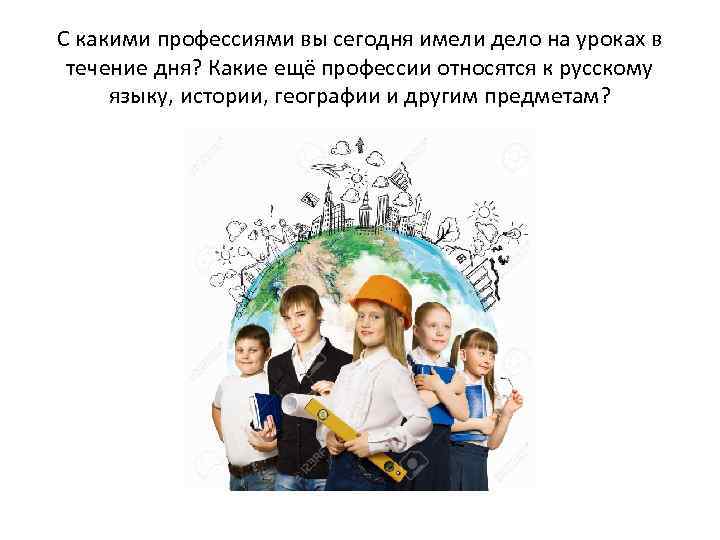 С какими профессиями вы сегодня имели дело на уроках в течение дня? Какие ещё профессии относятся к русскому языку, истории, географии и другим предметам?